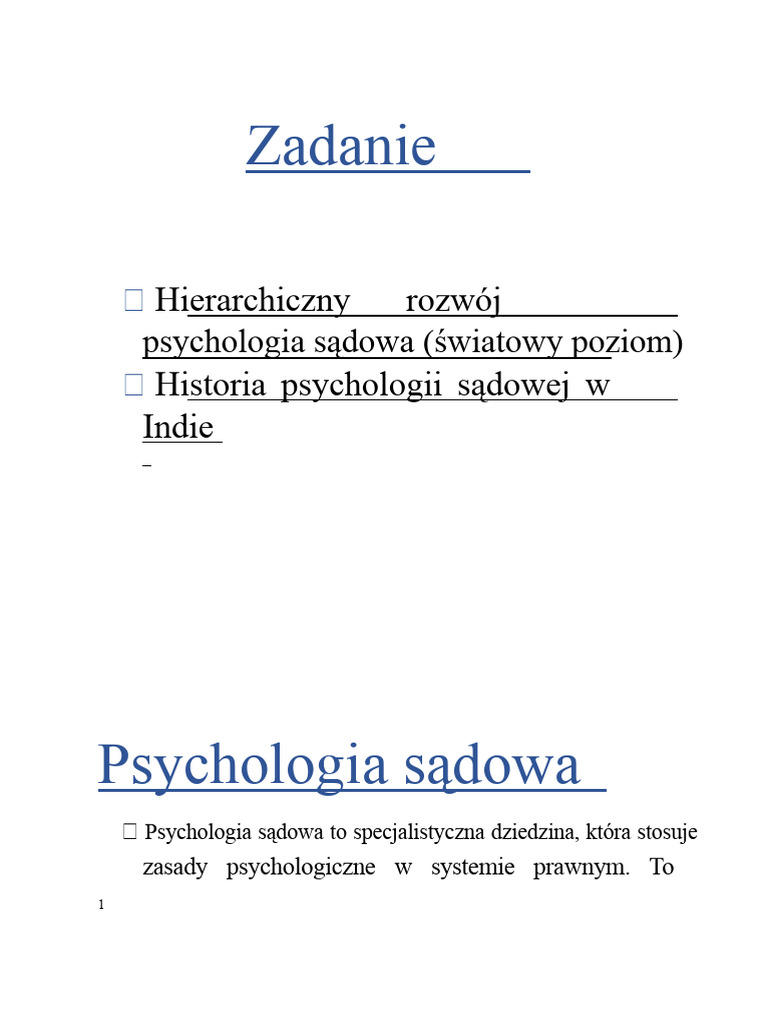 Zadanie

 Hierarchiczny rozwój psychologia sądowa (światowy poziom)
 Historia psychologii sądowej w Indie

Psychologia sądowa

 Psychologia sądowa to specjalistyczna dziedzina, która stosuje zasady psychologiczne w systemie prawnym. To

1